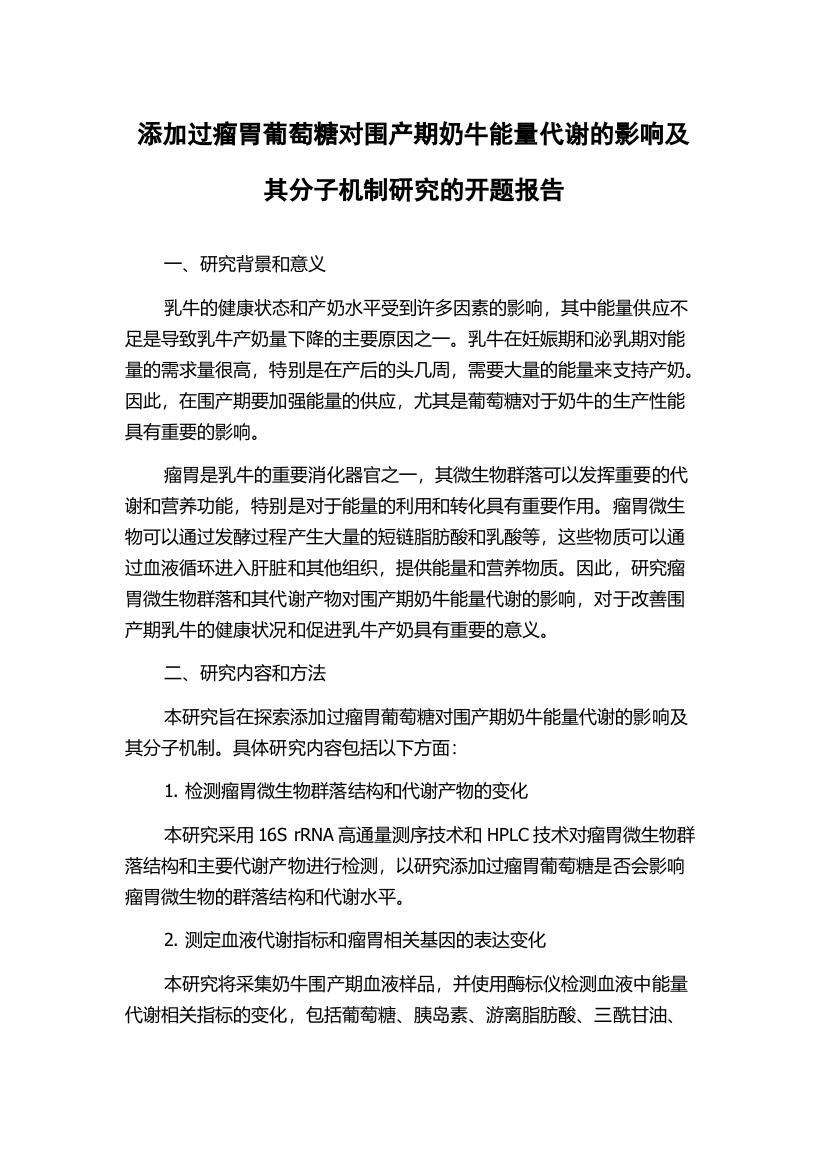 添加过瘤胃葡萄糖对围产期奶牛能量代谢的影响及其分子机制研究的开题报告

一、研究背景和意义

乳牛的健康状态和产奶水平受到许多因素的影响，其中能量供应不足是导致乳牛产奶量下降的主要原因之一。乳牛在妊娠期和泌乳期对能量的需求量很高，特别是在产后的头几周，需要大量的能量来支持产奶。因此，在围产期要加强能量的供应，尤其是葡萄糖对于奶牛的生产性能具有重要的影响。

瘤胃是乳牛的重要消化器官之一，其微生物群落可以发挥重要的代谢和营养功能，特别是对于能量的利用和转化具有重要作用。瘤胃微生物可以通过发酵过程产生大量的短链脂肪酸和乳酸等，这些物质可以通过血液循环进入肝脏和其他组织，提供能量和营养物质。因此，研究瘤胃微生物群落和其代谢产物对围产期奶牛能量代谢的影响，对于改善围产期乳牛的健康状况和促进乳牛产奶具有重要的意义。

二、研究内容和方法

本研究旨在探索添加过瘤胃葡萄糖对围产期奶牛能量代谢的影响及其分子机制。具体研究内容包括以下方面：

1. 检测瘤胃微生物群落结构和代谢产物的变化

本研究采用 16S rRNA 高通量测序技术和 HPLC 技术对瘤胃微生物群落结构和主要代谢产物进行检测，以研究添加过瘤胃葡萄糖是否会影响瘤胃微生物的群落结构和代谢水平。

2. 测定血液代谢指标和瘤胃相关基因的表达变化

本研究将采集奶牛围产期血液样品，并使用酶标仪检测血液中能量代谢相关指标的变化，包括葡萄糖、胰岛素、游离脂肪酸、三酰甘油、